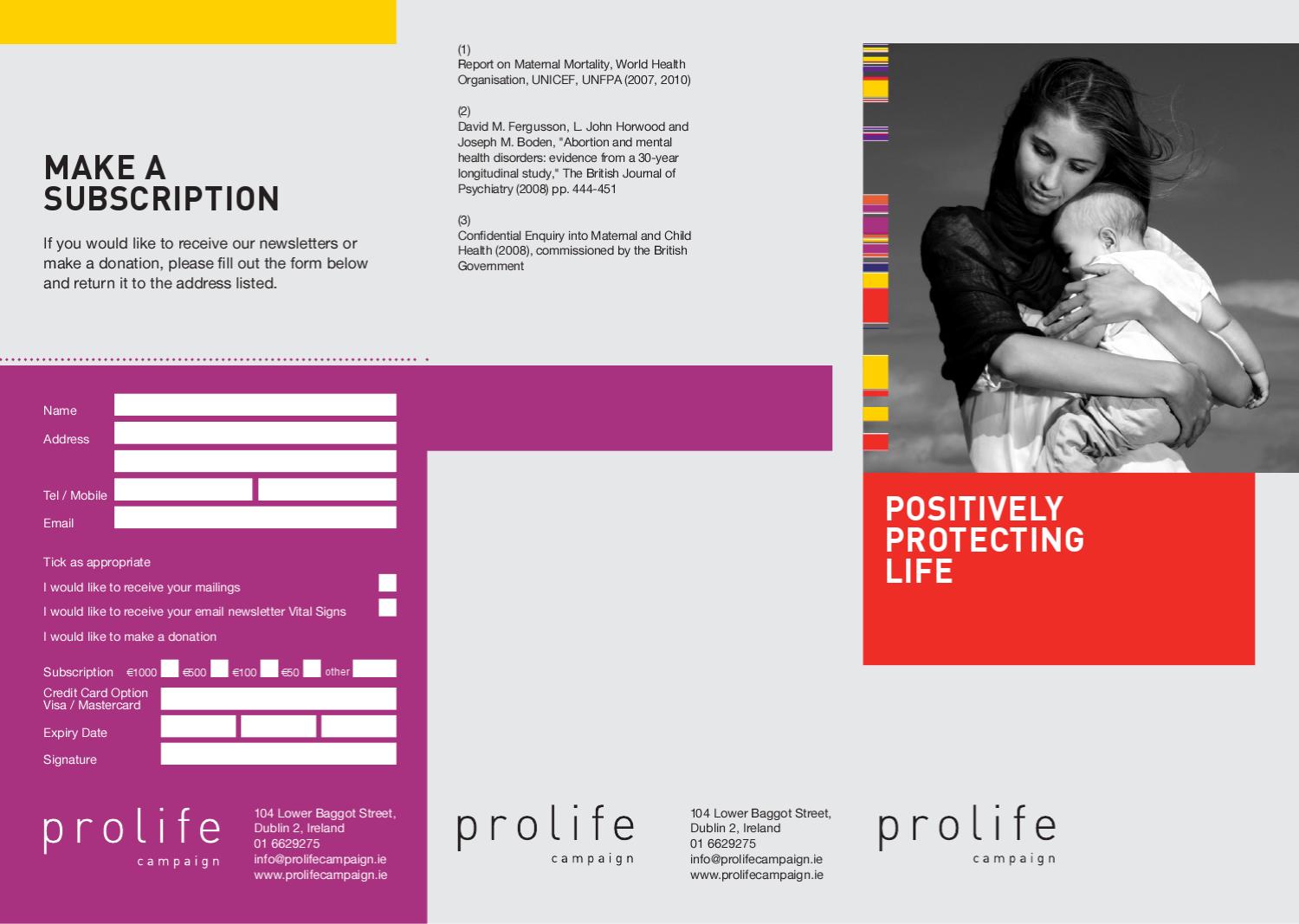 MAKE A SUBSCRIPTION

If you would like to receive our newsletters or make a donation, please fill out the form below and return it to the address listed.

Name
Address

Tel / Mobile
Email

Tick as appropriate
I would like to receive your mailings
I would like to receive your email newsletter Vital Signs
I would like to make a donation

Subscription €1000 €500 €100 €50 other
Credit Card Option Visa / Mastercard
Expiry Date
Signature

prolife campaign

104 Lower Baggot Street, Dublin 2, Ireland
01 6629275
info@prolifecampaign.ie
www.prolifecampaign.ie

(1)
Report on Maternal Mortality, World Health Organisation, UNICEF, UNFPA (2007, 2010)

(2)
David M. Fergusson, L. John Horwood and Joseph M. Boden, "Abortion and mental health disorders: evidence from a 30-year longitudinal study," The British Journal of Psychiatry (2008) pp. 444-451

(3)
Confidential Enquiry into Maternal and Child Health (2008), commissioned by the British Government

prolife campaign

104 Lower Baggot Street, Dublin 2, Ireland
01 6629275
info@prolifecampaign.ie
www.prolifecampaign.ie

POSITIVELY PROTECTING LIFE

prolife campaign